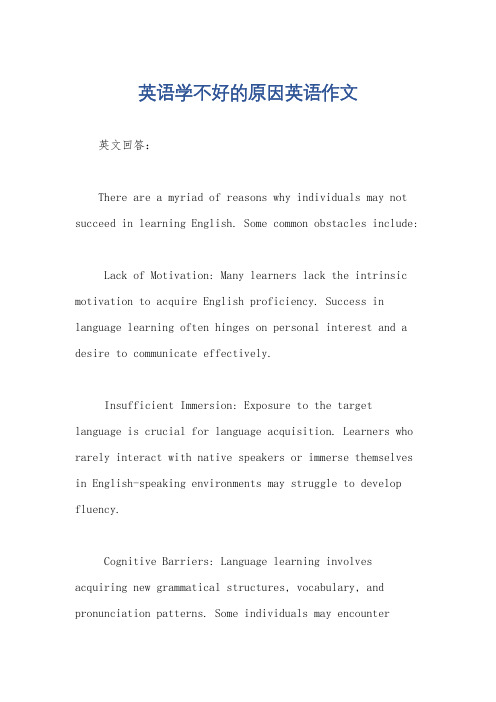 英语学不好的原因英语作文

英文回答：

There are a myriad of reasons why individuals may not succeed in learning English. Some common obstacles include:

Lack of Motivation: Many learners lack the intrinsic motivation to acquire English proficiency. Success in language learning often hinges on personal interest and a desire to communicate effectively.

Insufficient Immersion: Exposure to the target language is crucial for language acquisition. Learners who rarely interact with native speakers or immerse themselves in English-speaking environments may struggle to develop fluency.

Cognitive Barriers: Language learning involves acquiring new grammatical structures, vocabulary, and pronunciation patterns. Some individuals may encounter